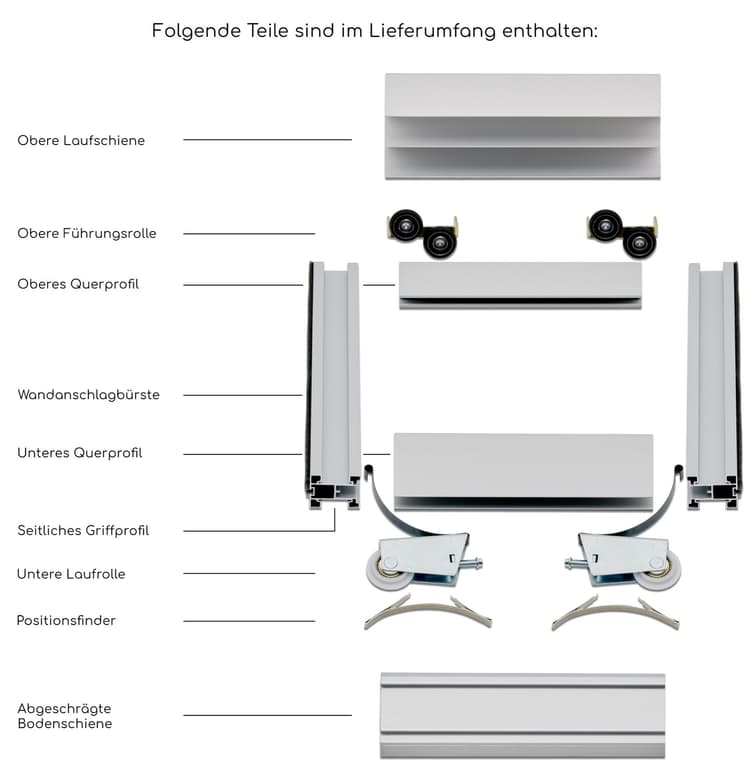 Folgende Teile sind im Lieferumfang enthalten:

Obere Laufschiene

Obere Führungsrolle

Oberes Querprofil

Wandanschlagbürste

Unteres Querprofil

Seitliches Griffprofil

Untere Laufrolle

Positionsfinder

Abgeschrägte Bodenschiene